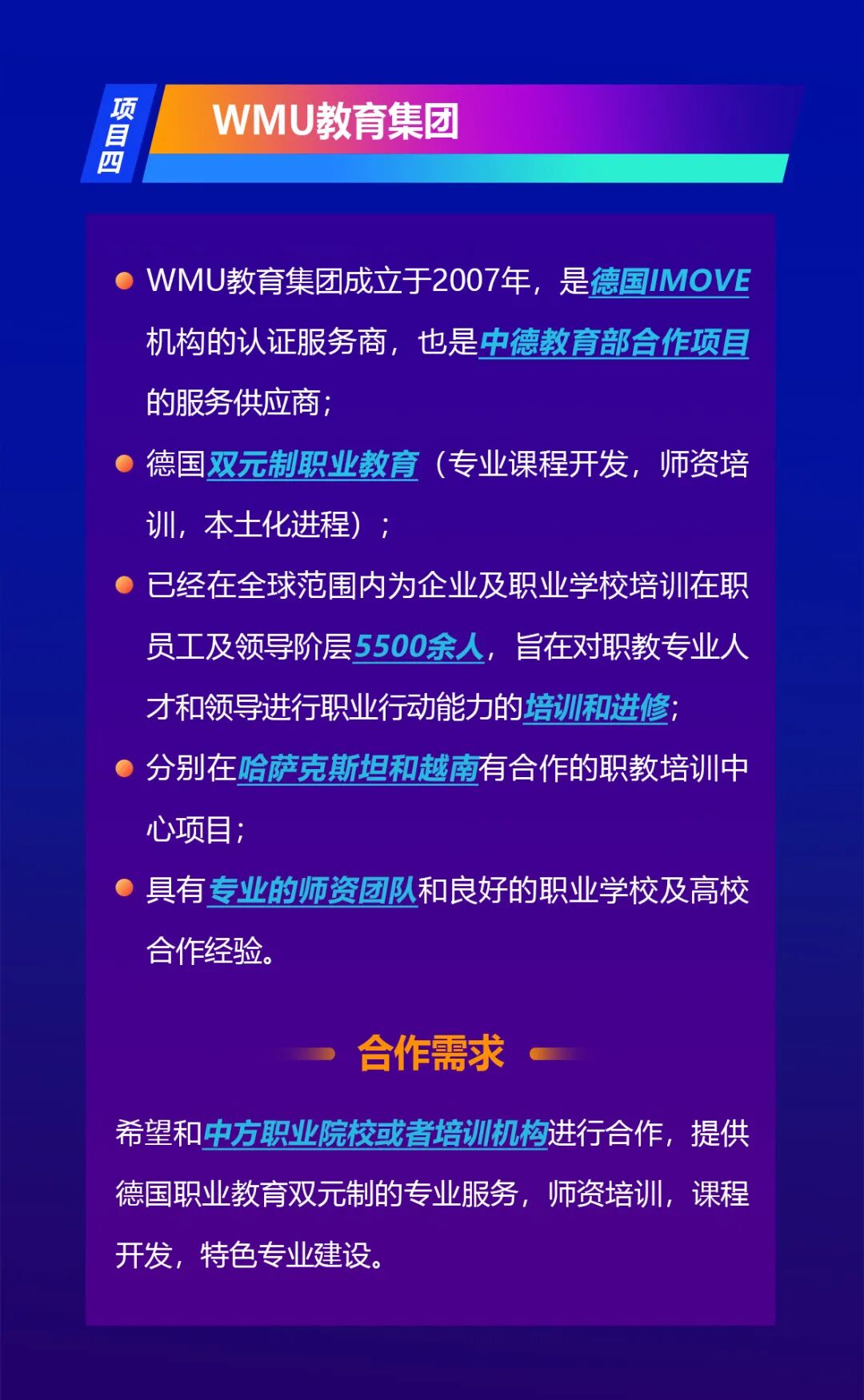 项目四

WMU教育集团

• WMU教育集团成立于2007年，是德国IMOVE机构的认证服务商，也是中德教育部合作项目的服务供应商；

• 德国双元制职业教育（专业课程开发，师资培训，本土化进程）；

• 已经在全球范围内为企业及职业学校培训在职员工及领导阶层5500余人，旨在对职教专业人才和领导进行职业行动能力的培训和进修；

• 分别在哈萨克斯坦和越南有合作的职教培训中心项目；

• 具有专业的师资团队和良好的职业学校及高校合作经验。

合作需求

希望和中方职业院校或者培训机构进行合作，提供德国职业教育双元制的专业服务，师资培训，课程开发，特色专业建设。